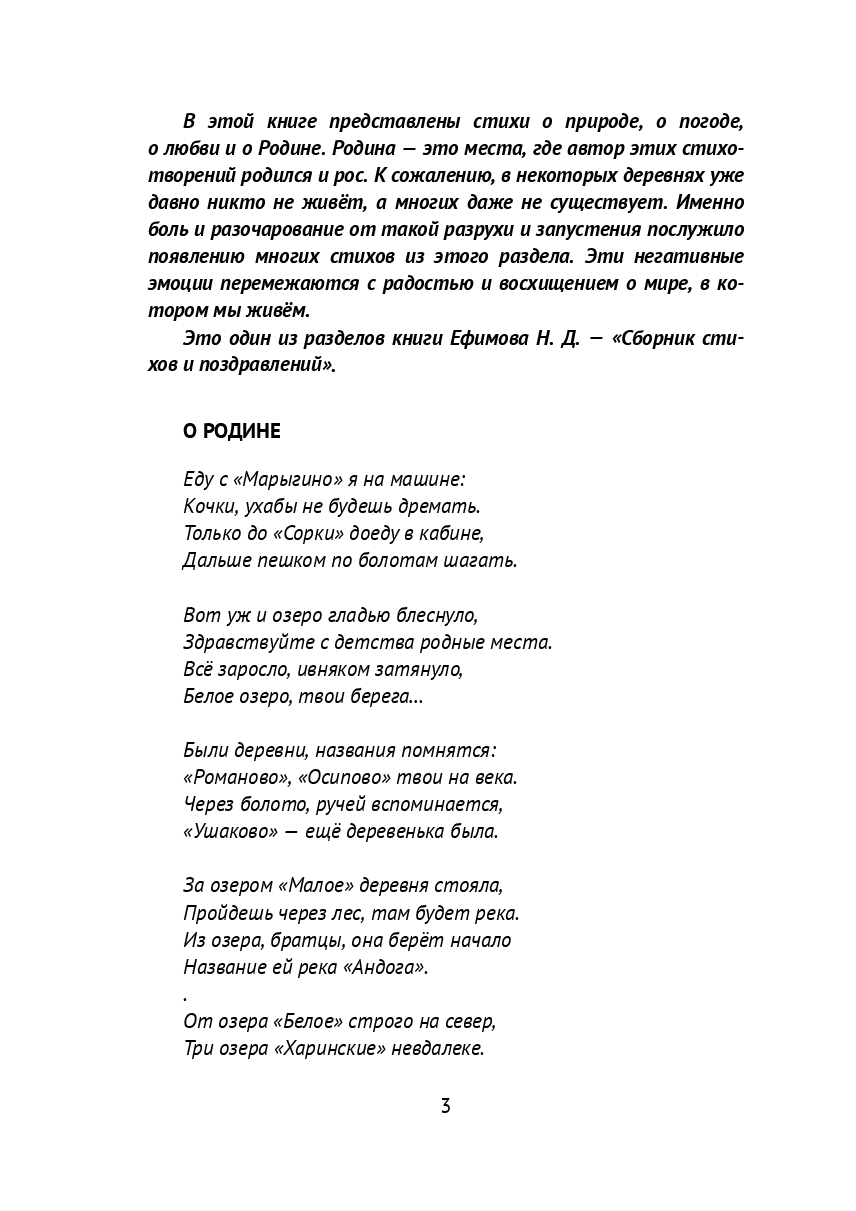 В этой книге представлены стихи о природе, о погоде, о любви и о Родине. Родина — это места, где автор этих стихотворений родился и рос. К сожалению, в некоторых деревнях уже давно никто не живёт, а многих даже не существует. Именно боль и разочарование от такой разрухи и запустения послужило появлению многих стихов из этого раздела. Эти негативные эмоции перемежаются с радостью и восхищением о мире, в котором мы живём.

Это один из разделов книги Ефимова Н. Д. — «Сборник стихов и поздравлений».

О РОДИНЕ

Еду с «Марыгино» я на машине:
Кочки, ухабы не будешь дремать.
Только до «Сорки» доеду в кабине,
Дальше пешком по болотам шагать.

Вот уж и озеро гладью блеснуло,
Здравствуйте с детства родные места.
Всё заросло, ивняком затянуло,
Белое озеро, твои берега...

Были деревни, названия помнятся:
«Романово», «Осипово» твои на века.
Через болото, ручей вспоминается,
«Ушаково» — ещё деревенька была.

За озером «Малое» деревня стояла,
Пройдешь через лес, там будет река.
Из озера, братцы, она берёт начало
Название ей река «Андога».
.
От озера «Белое» строго на север,
Три озера «Харинские» невдалеке.

3